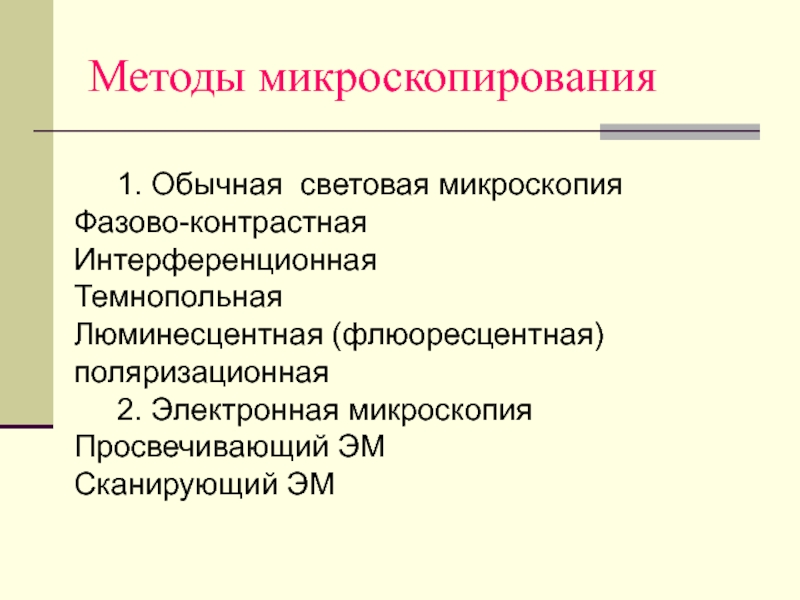 Методы микроскопирования

1. Обычная световая микроскопия
Фазово-контрастная
Интерференционная
Темнопольная
Люминесцентная (флюоресцентная)
поляризационная
2. Электронная микроскопия
Просвечивающий ЭМ
Сканирующий ЭМ